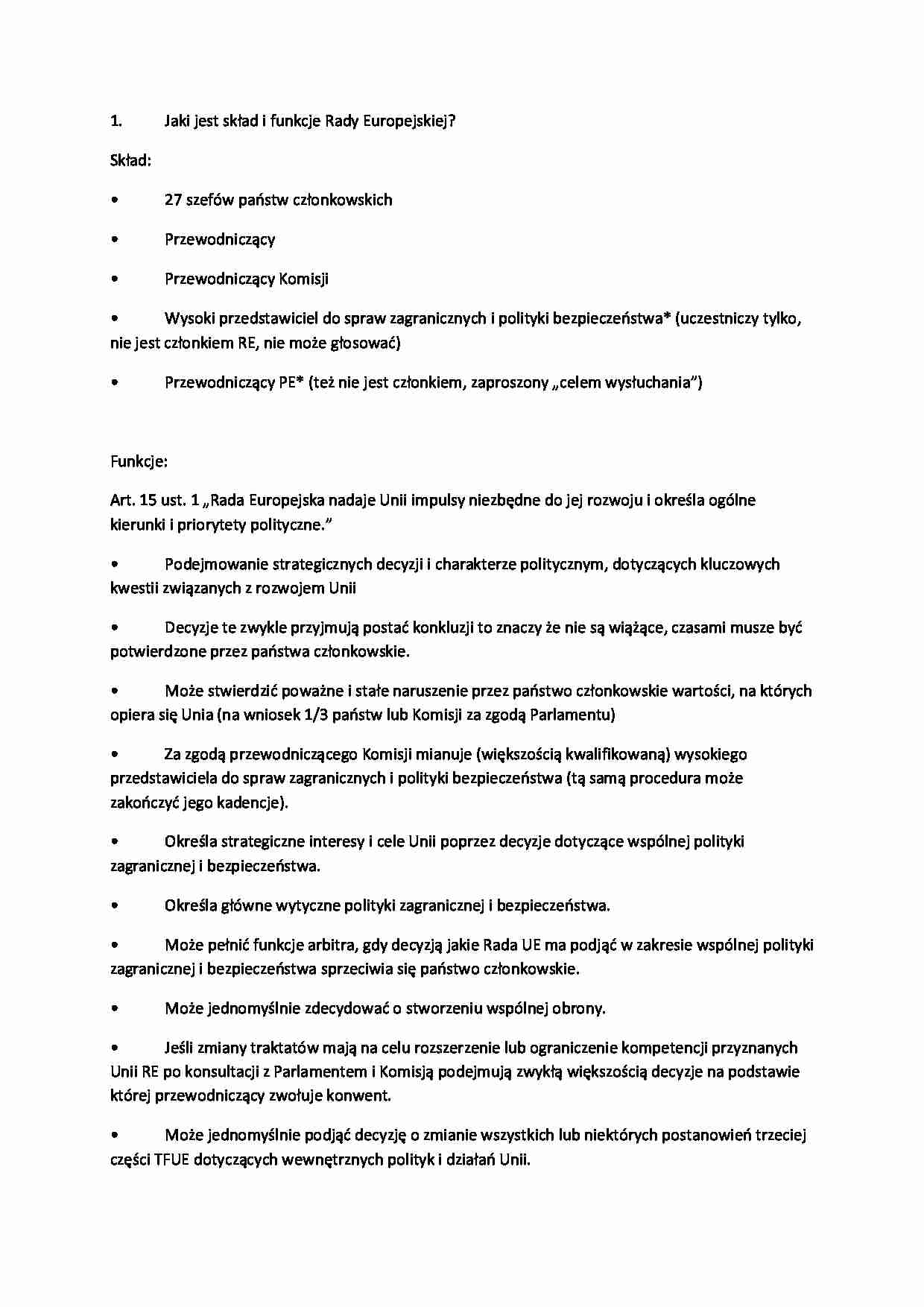 1. Jaki jest skład i funkcje Rady Europejskiej?

Skład:

• 27 szefów państw członkowskich

• Przewodniczący

• Przewodniczący Komisji

• Wysoki przedstawiciel do spraw zagranicznych i polityki bezpieczeństwa* (uczestniczy tylko, nie jest członkiem RE, nie może głosować)

• Przewodniczący PE* (też nie jest członkiem, zaproszony „celem wysłuchania")

Funkcje:

Art. 15 ust. 1 „Rada Europejska nadaje Unii impulsy niezbędne do jej rozwoju i określa ogólne kierunki i priorytety polityczne."

• Podejmowanie strategicznych decyzji i charakterze politycznym, dotyczących kluczowych kwestii związanych z rozwojem Unii

• Decyzje te zwykle przyjmują postać konkluzji to znaczy że nie są wiążące, czasami musze być potwierdzone przez państwa członkowskie.

• Może stwierdzić poważne i stałe naruszenie przez państwo członkowskie wartości, na których opiera się Unia (na wniosek 1/3 państw lub Komisji za zgodą Parlamentu)

• Za zgodą przewodniczącego Komisji mianuje (większością kwalifikowaną) wysokiego przedstawiciela do spraw zagranicznych i polityki bezpieczeństwa (tą samą procedura może zakończyć jego kadencje).

• Określa strategiczne interesy i cele Unii poprzez decyzje dotyczące wspólnej polityki zagranicznej i bezpieczeństwa.

• Określa główne wytyczne polityki zagranicznej i bezpieczeństwa.

• Może pełnić funkcje arbitra, gdy decyzją jakie Rada UE ma podjąć w zakresie wspólnej polityki zagranicznej i bezpieczeństwa sprzeciwia się państwo członkowskie.

• Może jednomyślnie zdecydować o stworzeniu wspólnej obrony.

• Jeśli zmiany traktatów mają na celu rozszerzenie lub ograniczenie kompetencji przyznanych Unii RE po konsultacji z Parlamentem i Komisją podejmują zwykłą większością decyzje na podstawie której przewodniczący zwołuje konwent.

• Może jednomyślnie podjąć decyzję o zmianie wszystkich lub niektórych postanowień trzeciej części TFUE dotyczących wewnętrznych polityk i działań Unii.